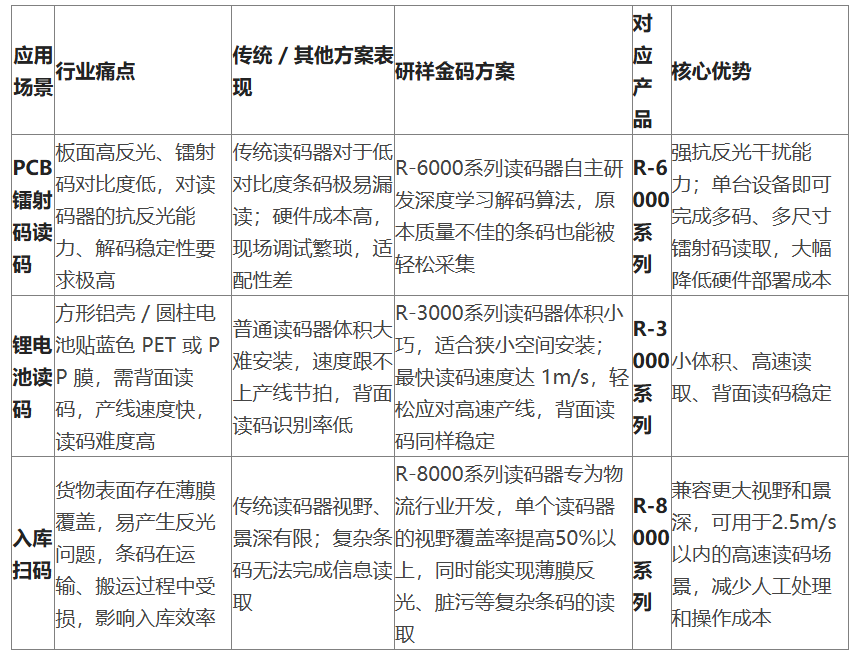 | 应用场景 | 行业痛点 | 传统 / 其他方案表现 | 研祥金码方案 | 对应产品 | 核心优势 |
|---|---|---|---|---|---|
| PCB镭射码读码 | 板面高反光、镭射码对比度低，对读码器的抗反光能力、解码稳定性要求极高 | 传统读码器对于低对比度条码极易漏读；硬件成本高，现场调试繁琐，适配性差 | R-6000系列读码器自主研发深度学习解码算法，原本质量不佳的条码也能被轻松采集 | R-6000系列 | 强抗反光干扰能力；单台设备即可完成多码、多尺寸镭射码读取，大幅降低硬件部署成本 |
| 锂电池读码 | 方形铝壳 / 圆柱电池贴蓝色 PET 或 PP 膜，需背面读码，产线速度快，读码难度高 | 普通读码器体积大难安装，速度跟不上产线节拍，背面读码识别率低 | R-3000系列读码器体积小巧，适合狭小空间安装；最快读码速度达 1m/s，轻松应对高速产线，背面读码同样稳定 | R-3000系列 | 小体积、高速读取、背面读码稳定 |
| 入库扫码 | 货物表面存在薄膜覆盖，易产生反光问题，条码在运输、搬运过程中受损，影响入库效率 | 传统读码器视野、景深有限；复杂条码无法完成信息读取 | R-8000系列读码器专为物流行业开发，单个读码器的视野覆盖率提高50%以上，同时能实现薄膜反光、脏污等复杂条码的读取 | R-8000系列 | 兼容更大视野和景深，可用于2.5m/s以内的高速读码场景，减少人工处理和操作成本 |